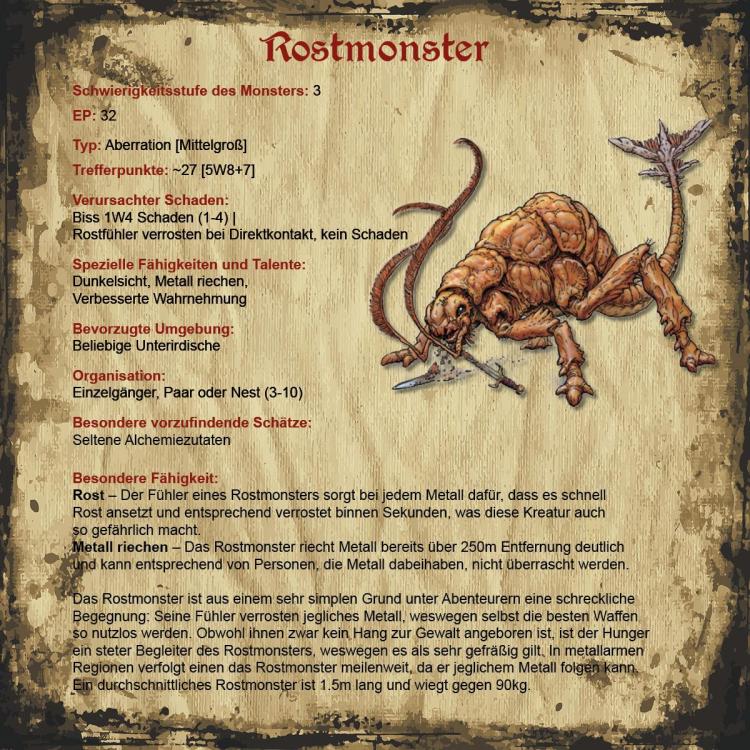 Rostmonster

Schwierigkeitsstufe des Monsters: 3

EP: 32

Typ: Aberration [Mittelgroß]

Trefferpunkte: ~27 [5W8+7]

Verursachter Schaden:
Biss 1W4 Schaden (1-4) |
Rostfühler verrosten bei Direktkontakt, kein Schaden

Spezielle Fähigkeiten und Talente:
Dunkelsicht, Metall riechen,
Verbesserte Wahrnehmung

Bevorzugte Umgebung:
Beliebige Unterirdische

Organisation:
Einzelgänger, Paar oder Nest (3-10)

Besondere vorzufindende Schätze:
Seltene Alchemiezutaten

Besondere Fähigkeit:
Rost – Der Fühler eines Rostmonsters sorgt bei jedem Metall dafür, dass es schnell Rost ansetzt und entsprechend verrostet binnen Sekunden, was diese Kreatur auch so gefährlich macht.
Metall riechen – Das Rostmonster riecht Metall bereits über 250m Entfernung deutlich und kann entsprechend von Personen, die Metall dabeihaben, nicht überrascht werden.

Das Rostmonster ist aus einem sehr simplen Grund unter Abenteurern eine schreckliche Begegnung: Seine Fühler verrosten jegliches Metall, weswegen selbst die besten Waffen so nutzlos werden. Obwohl ihnen zwar kein Hang zur Gewalt angeboren ist, ist der Hunger ein steter Begleiter des Rostmonsters, weswegen es als sehr gefräßig gilt. In metallarmen Regionen verfolgt einen das Rostmonster meilenweit, da er jeglichem Metall folgen kann. Ein durchschnittliches Rostmonster ist 1.5m lang und wiegt gegen 90kg.